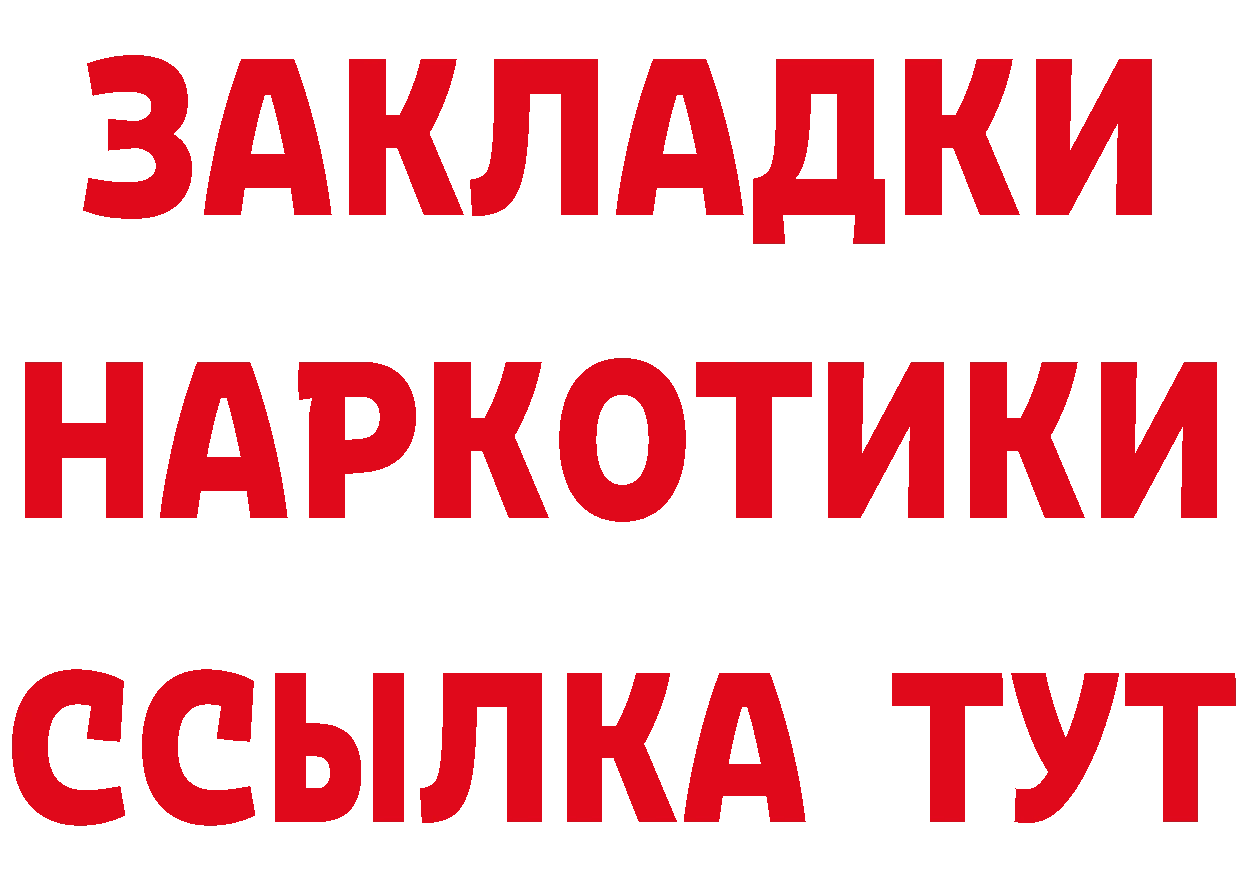 ЗАКЛАДКИ
НАРКОТИКИ
ССЫЛКА ТУТ